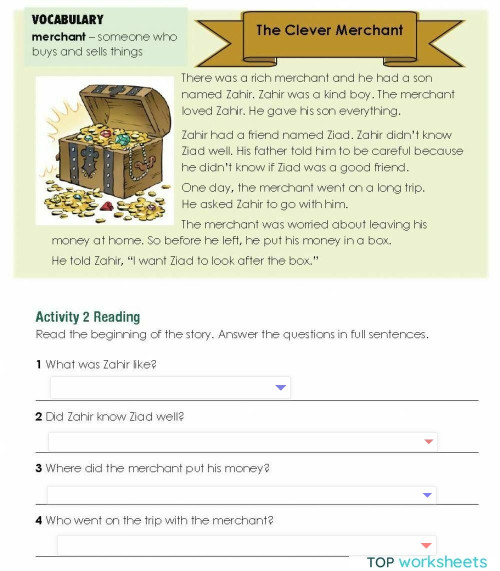 VOCABULARY
merchant – someone who buys and sells things

The Clever Merchant

There was a rich merchant and he had a son named Zahir. Zahir was a kind boy. The merchant loved Zahir. He gave his son everything.

Zahir had a friend named Ziad. Zahir didn't know Ziad well. His father told him to be careful because he didn't know if Ziad was a good friend.

One day, the merchant went on a long trip. He asked Zahir to go with him.

The merchant was worried about leaving his money at home. So before he left, he put his money in a box.

He told Zahir, "I want Ziad to look after the box."

Activity 2 Reading
Read the beginning of the story. Answer the questions in full sentences.

1 What was Zahir like?

2 Did Zahir know Ziad well?

3 Where did the merchant put his money?

4 Who went on the trip with the merchant?

TOP worksheets